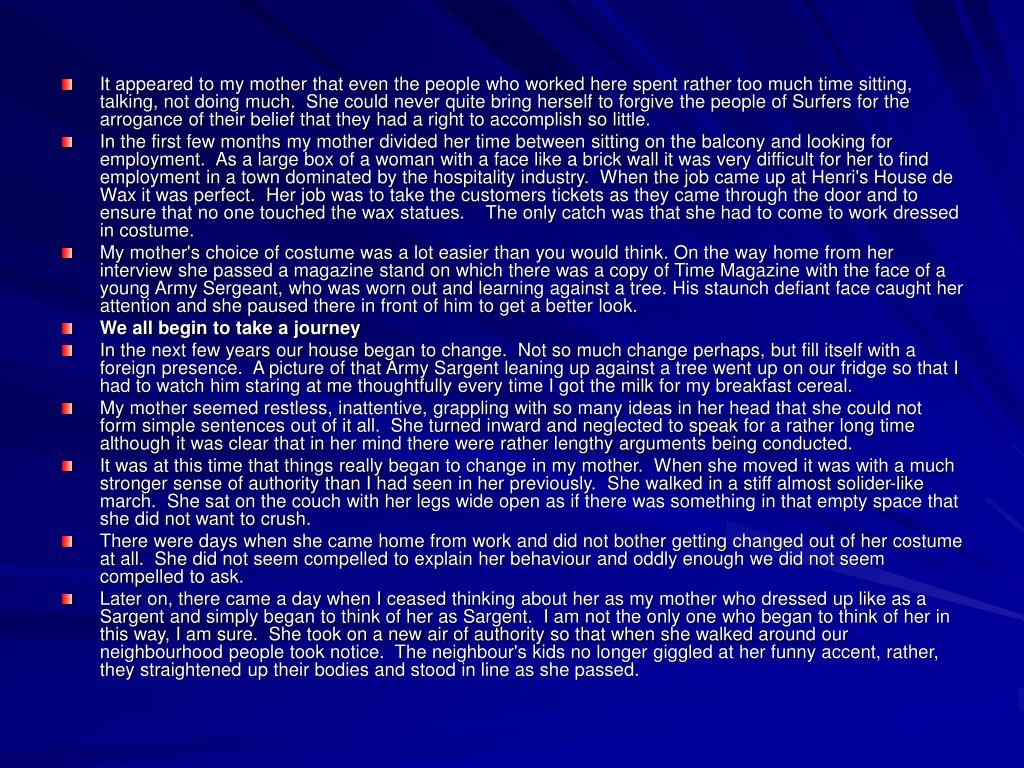 It appeared to my mother that even the people who worked here spent rather too much time sitting, talking, not doing much. She could never quite bring herself to forgive the people of Surfers for the arrogance of their belief that they had a right to accomplish so little.

In the first few months my mother divided her time between sitting on the balcony and looking for employment. As a large box of a woman with a face like a brick wall it was very difficult for her to find employment in a town dominated by the hospitality industry. When the job came up at Henri's House de Wax it was perfect. Her job was to take the customers tickets as they came through the door and to ensure that no one touched the wax statues. The only catch was that she had to come to work dressed in costume.

My mother's choice of costume was a lot easier than you would think. On the way home from her interview she passed a magazine stand on which there was a copy of Time Magazine with the face of a young Army Sergeant, who was worn out and learning against a tree. His staunch defiant face caught her attention and she paused there in front of him to get a better look.

We all begin to take a journey

In the next few years our house began to change. Not so much change perhaps, but fill itself with a foreign presence. A picture of that Army Sargent leaning up against a tree went up on our fridge so that I had to watch him staring at me thoughtfully every time I got the milk for my breakfast cereal.

My mother seemed restless, inattentive, grappling with so many ideas in her head that she could not form simple sentences out of it all. She turned inward and neglected to speak for a rather long time although it was clear that in her mind there were rather lengthy arguments being conducted.

It was at this time that things really began to change in my mother. When she moved it was with a much stronger sense of authority than I had seen in her previously. She walked in a stiff almost solider-like march. She sat on the couch with her legs wide open as if there was something in that empty space that she did not want to crush.

There were days when she came home from work and did not bother getting changed out of her costume at all. She did not seem compelled to explain her behaviour and oddly enough we did not seem compelled to ask.

Later on, there came a day when I ceased thinking about her as my mother who dressed up like as a Sargent and simply began to think of her as Sargent. I am not the only one who began to think of her in this way, I am sure. She took on a new air of authority so that when she walked around our neighbourhood people took notice. The neighbour's kids no longer giggled at her funny accent, rather, they straightened up their bodies and stood in line as she passed.